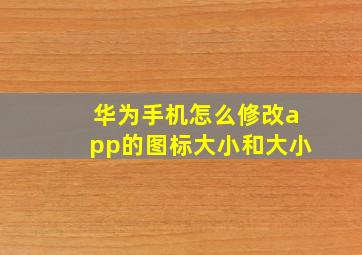 华为手机怎么修改app的图标大小和大小